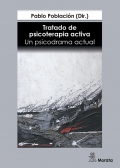 Pablo Población (Dir.)

Tratado de psicoterapia activa
Un psicodrama actual

Morata